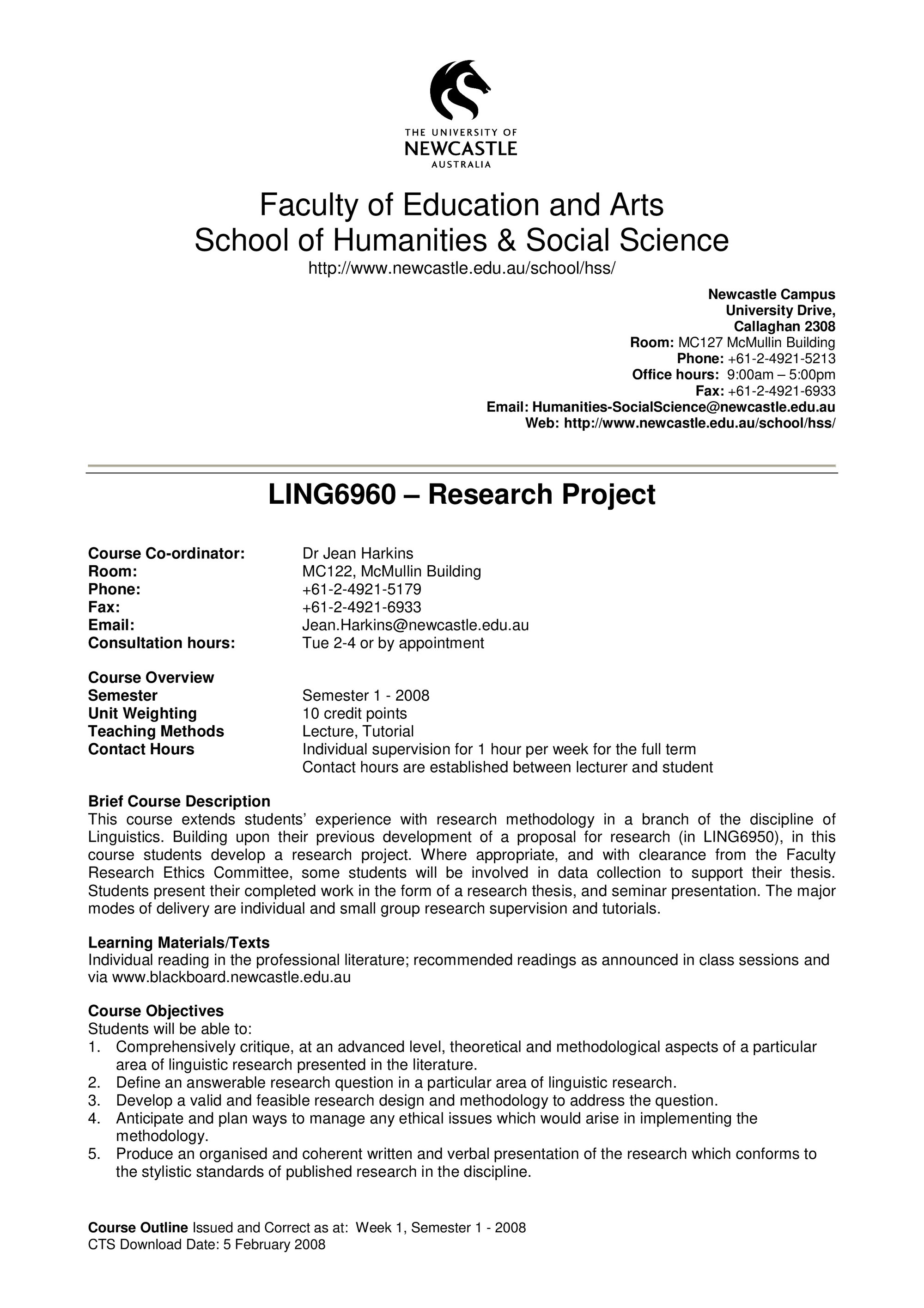 THE UNIVERSITY OF
NEWCASTLE
AUSTRALIA

Faculty of Education and Arts
School of Humanities & Social Science
http://www.newcastle.edu.au/school/hss/

Newcastle Campus
University Drive,
Callaghan 2308
Room: MC127 McMullin Building
Phone: +61-2-4921-5213
Office hours: 9:00am – 5:00pm
Fax: +61-2-4921-6933
Email: Humanities-SocialScience@newcastle.edu.au
Web: http://www.newcastle.edu.au/school/hss/

LING6960 – Research Project

Course Co-ordinator: Dr Jean Harkins
Room: MC122, McMullin Building
Phone: +61-2-4921-5179
Fax: +61-2-4921-6933
Email: Jean.Harkins@newcastle.edu.au
Consultation hours: Tue 2-4 or by appointment

Course Overview
Semester Semester 1 - 2008
Unit Weighting 10 credit points
Teaching Methods Lecture, Tutorial
Contact Hours Individual supervision for 1 hour per week for the full term
Contact hours are established between lecturer and student

Brief Course Description
This course extends students' experience with research methodology in a branch of the discipline of Linguistics. Building upon their previous development of a proposal for research (in LING6950), in this course students develop a research project. Where appropriate, and with clearance from the Faculty Research Ethics Committee, some students will be involved in data collection to support their thesis. Students present their completed work in the form of a research thesis, and seminar presentation. The major modes of delivery are individual and small group research supervision and tutorials.

Learning Materials/Texts
Individual reading in the professional literature; recommended readings as announced in class sessions and via www.blackboard.newcastle.edu.au

Course Objectives
Students will be able to:
1. Comprehensively critique, at an advanced level, theoretical and methodological aspects of a particular area of linguistic research presented in the literature.
2. Define an answerable research question in a particular area of linguistic research.
3. Develop a valid and feasible research design and methodology to address the question.
4. Anticipate and plan ways to manage any ethical issues which would arise in implementing the methodology.
5. Produce an organised and coherent written and verbal presentation of the research which conforms to the stylistic standards of published research in the discipline.

Course Outline Issued and Correct as at: Week 1, Semester 1 - 2008
CTS Download Date: 5 February 2008